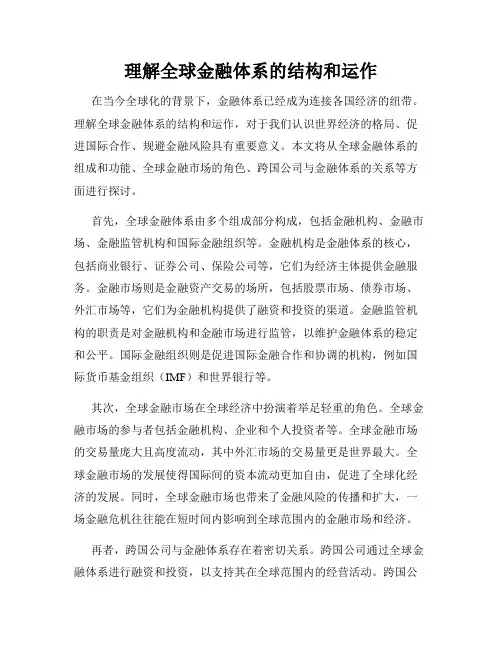 理解全球金融体系的结构和运作

在当今全球化的背景下，金融体系已经成为连接各国经济的纽带。理解全球金融体系的结构和运作，对于我们认识世界经济的格局、促进国际合作、规避金融风险具有重要意义。本文将从全球金融体系的组成和功能、全球金融市场的角色、跨国公司与金融体系的关系等方面进行探讨。

首先，全球金融体系由多个组成部分构成，包括金融机构、金融市场、金融监管机构和国际金融组织等。金融机构是金融体系的核心，包括商业银行、证券公司、保险公司等，它们为经济主体提供金融服务。金融市场则是金融资产交易的场所，包括股票市场、债券市场、外汇市场等，它们为金融机构提供了融资和投资的渠道。金融监管机构的职责是对金融机构和金融市场进行监管，以维护金融体系的稳定和公平。国际金融组织则是促进国际金融合作和协调的机构，例如国际货币基金组织（IMF）和世界银行等。

其次，全球金融市场在全球经济中扮演着举足轻重的角色。全球金融市场的参与者包括金融机构、企业和个人投资者等。全球金融市场的交易量庞大且高度流动，其中外汇市场的交易量更是世界最大。全球金融市场的发展使得国际间的资本流动更加自由，促进了全球化经济的发展。同时，全球金融市场也带来了金融风险的传播和扩大，一场金融危机往往能在短时间内影响到全球范围内的金融市场和经济。

再者，跨国公司与金融体系存在着密切关系。跨国公司通过全球金融体系进行融资和投资，以支持其在全球范围内的经营活动。跨国公